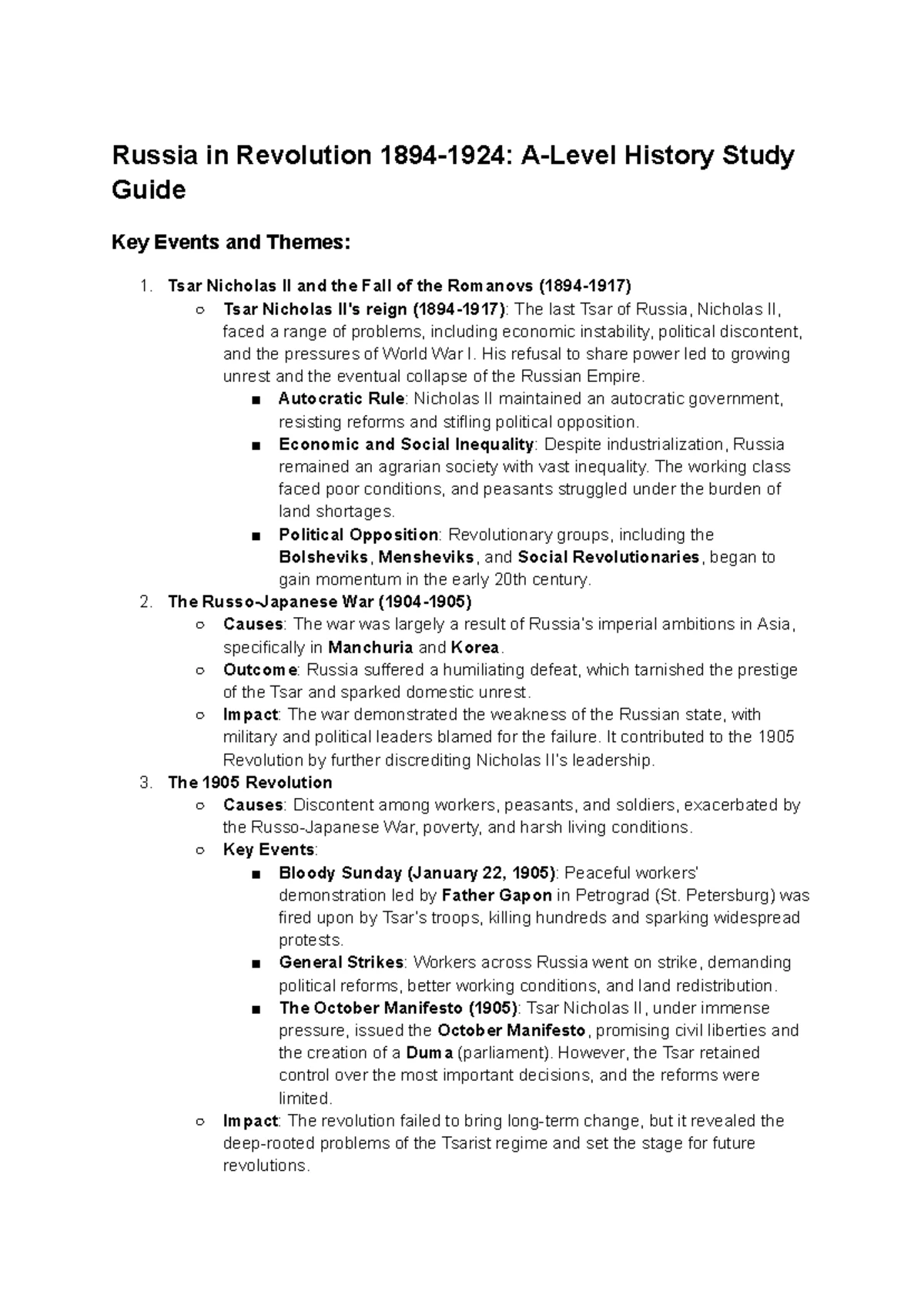 Russia in Revolution 1894-1924: A-Level History Study Guide

Key Events and Themes:

1. Tsar Nicholas II and the Fall of the Romanovs (1894-1917)
   ○ Tsar Nicholas II's reign (1894-1917): The last Tsar of Russia, Nicholas II, faced a range of problems, including economic instability, political discontent, and the pressures of World War I. His refusal to share power led to growing unrest and the eventual collapse of the Russian Empire.
      ■ Autocratic Rule: Nicholas II maintained an autocratic government, resisting reforms and stifling political opposition.
      ■ Economic and Social Inequality: Despite industrialization, Russia remained an agrarian society with vast inequality. The working class faced poor conditions, and peasants struggled under the burden of land shortages.
      ■ Political Opposition: Revolutionary groups, including the Bolsheviks, Mensheviks, and Social Revolutionaries, began to gain momentum in the early 20th century.
2. The Russo-Japanese War (1904-1905)
   ○ Causes: The war was largely a result of Russia's imperial ambitions in Asia, specifically in Manchuria and Korea.
   ○ Outcome: Russia suffered a humiliating defeat, which tarnished the prestige of the Tsar and sparked domestic unrest.
   ○ Impact: The war demonstrated the weakness of the Russian state, with military and political leaders blamed for the failure. It contributed to the 1905 Revolution by further discrediting Nicholas II's leadership.
3. The 1905 Revolution
   ○ Causes: Discontent among workers, peasants, and soldiers, exacerbated by the Russo-Japanese War, poverty, and harsh living conditions.
   ○ Key Events:
      ■ Bloody Sunday (January 22, 1905): Peaceful workers' demonstration led by Father Gapon in Petrograd (St. Petersburg) was fired upon by Tsar's troops, killing hundreds and sparking widespread protests.
      ■ General Strikes: Workers across Russia went on strike, demanding political reforms, better working conditions, and land redistribution.
      ■ The October Manifesto (1905): Tsar Nicholas II, under immense pressure, issued the October Manifesto, promising civil liberties and the creation of a Duma (parliament). However, the Tsar retained control over the most important decisions, and the reforms were limited.
   ○ Impact: The revolution failed to bring long-term change, but it revealed the deep-rooted problems of the Tsarist regime and set the stage for future revolutions.